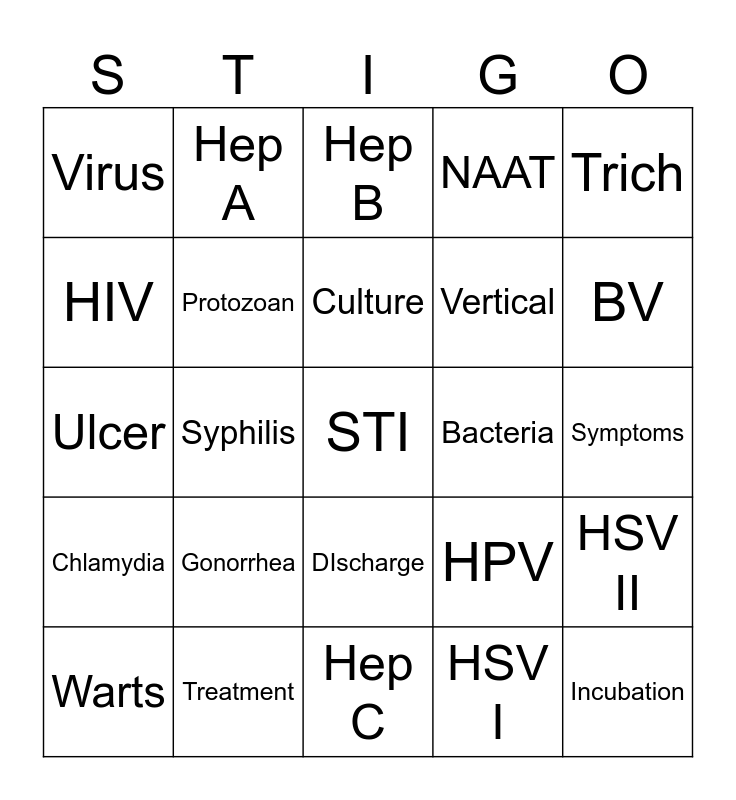 | S | T | I | G | O |
|---|---|---|---|---|
| Virus | Hep A | Hep B | NAAT | Trich |
| HIV | Protozoan | Culture | Vertical | BV |
| Ulcer | Syphilis | STI | Bacteria | Symptoms |
| Chlamydia | Gonorrhea | DIscharge | HPV | HSV II |
| Warts | Treatment | Hep C | HSV I | Incubation |